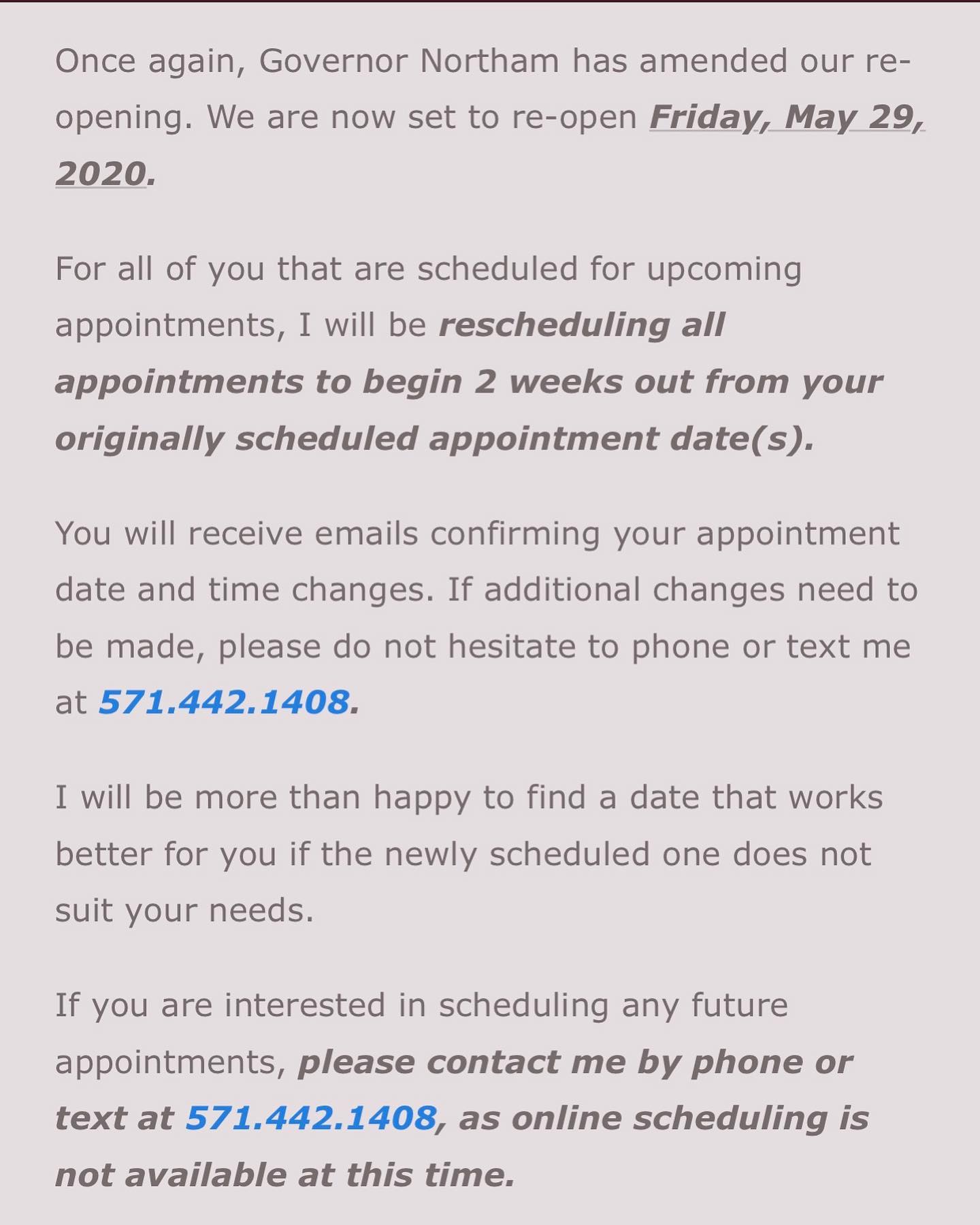 Once again, Governor Northam has amended our re-opening. We are now set to re-open Friday, May 29, 2020.

For all of you that are scheduled for upcoming appointments, I will be rescheduling all appointments to begin 2 weeks out from your originally scheduled appointment date(s).

You will receive emails confirming your appointment date and time changes. If additional changes need to be made, please do not hesitate to phone or text me at 571.442.1408.

I will be more than happy to find a date that works better for you if the newly scheduled one does not suit your needs.

If you are interested in scheduling any future appointments, please contact me by phone or text at 571.442.1408, as online scheduling is not available at this time.